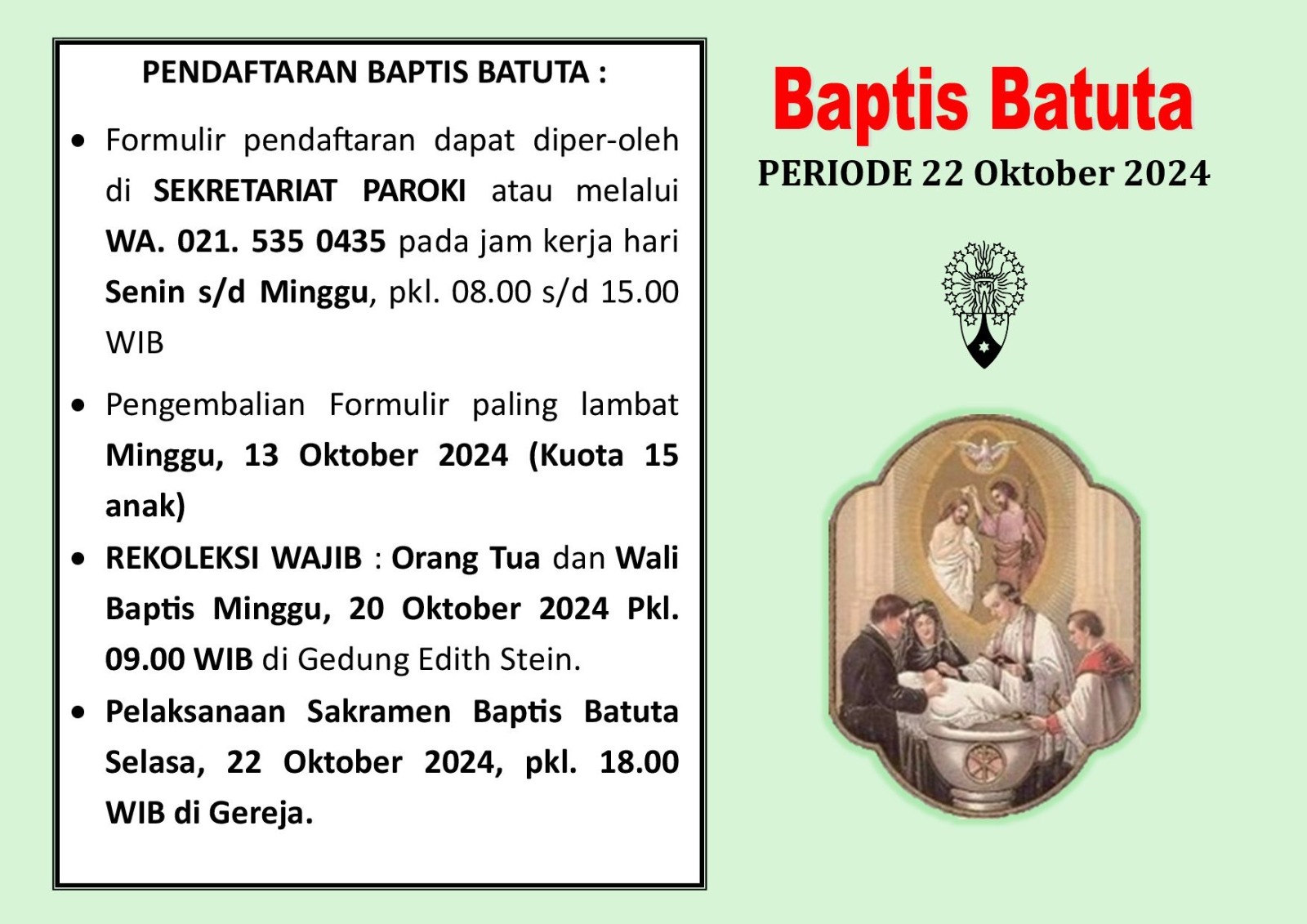 PENDAFTARAN BAPTIS BATUTA :

• Formulir pendaftaran dapat diper-oleh di SEKRETARIAT PAROKI atau melalui WA. 021. 535 0435 pada jam kerja hari Senin s/d Minggu, pkl. 08.00 s/d 15.00 WIB

• Pengembalian Formulir paling lambat Minggu, 13 Oktober 2024 (Kuota 15 anak)

• REKOLEKSI WAJIB : Orang Tua dan Wali Baptis Minggu, 20 Oktober 2024 Pkl. 09.00 WIB di Gedung Edith Stein.

• Pelaksanaan Sakramen Baptis Batuta Selasa, 22 Oktober 2024, pkl. 18.00 WIB di Gereja.

Baptis Batuta

PERIODE 22 Oktober 2024